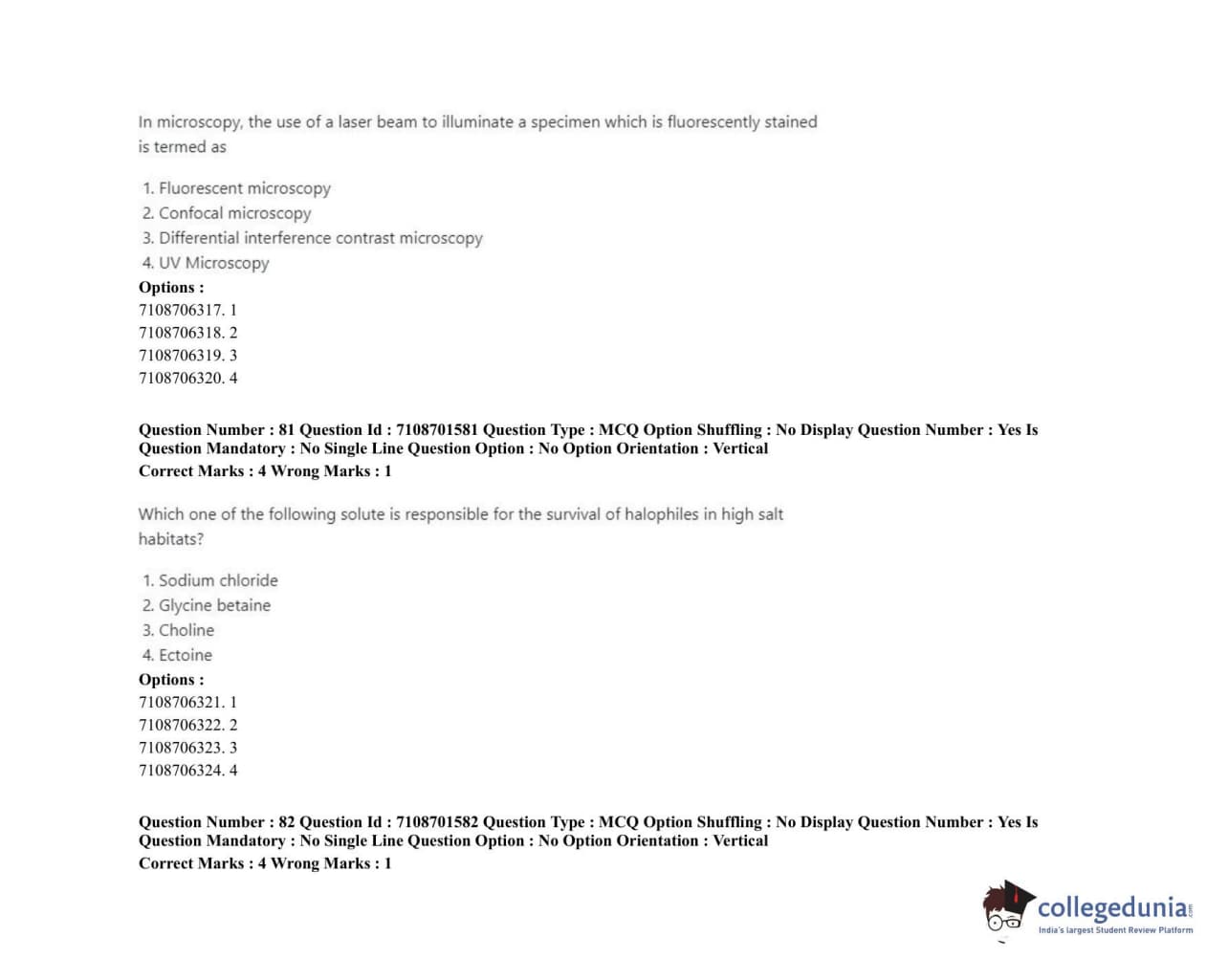 In microscopy, the use of a laser beam to illuminate a specimen which is fluorescently stained is termed as

1. Fluorescent microscopy
2. Confocal microscopy
3. Differential interference contrast microscopy
4. UV Microscopy

Options :
7108706317. 1
7108706318. 2
7108706319. 3
7108706320. 4

Question Number : 81 Question Id : 7108701581 Question Type : MCQ Option Shuffling : No Display Question Number : Yes Is Question Mandatory : No Single Line Question Option : No Option Orientation : Vertical
Correct Marks : 4 Wrong Marks : 1

Which one of the following solute is responsible for the survival of halophiles in high salt habitats?

1. Sodium chloride
2. Glycine betaine
3. Choline
4. Ectoine

Options :
7108706321. 1
7108706322. 2
7108706323. 3
7108706324. 4

Question Number : 82 Question Id : 7108701582 Question Type : MCQ Option Shuffling : No Display Question Number : Yes Is Question Mandatory : No Single Line Question Option : No Option Orientation : Vertical
Correct Marks : 4 Wrong Marks : 1

collegedunia.com
India's largest Student Review Platform